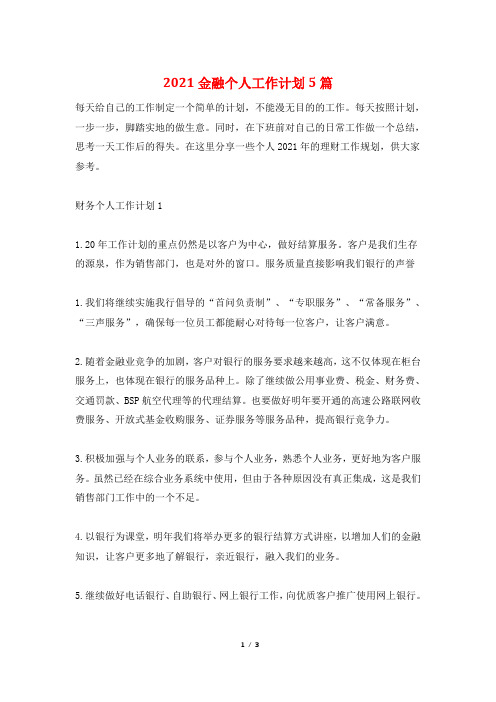 2021金融个人工作计划5篇

每天给自己的工作制定一个简单的计划，不能漫无目的的工作。每天按照计划，一步一步，脚踏实地的做生意。同时，在下班前对自己的日常工作做一个总结，思考一天工作后的得失。在这里分享一些个人2021年的理财工作规划，供大家参考。

财务个人工作计划1

1.20年工作计划的重点仍然是以客户为中心，做好结算服务。客户是我们生存的源泉，作为销售部门，也是对外的窗口。服务质量直接影响我们银行的声誉

1.我们将继续实施我行倡导的“首问负责制”、“专职服务”、“常备服务”、“三声服务”，确保每一位员工都能耐心对待每一位客户，让客户满意。

2.随着金融业竞争的加剧，客户对银行的服务要求越来越高，这不仅体现在柜台服务上，也体现在银行的服务品种上。除了继续做公用事业费、税金、财务费、交通罚款、BSP航空代理等的代理结算。也要做好明年要开通的高速公路联网收费服务、开放式基金收购服务、证券服务等服务品种，提高银行竞争力。

3.积极加强与个人业务的联系，参与个人业务，熟悉个人业务，更好地为客户服务。虽然已经在综合业务系统中使用，但由于各种原因没有真正集成，这是我们销售部门工作中的一个不足。

4.以银行为课堂，明年我们将举办更多的银行结算方式讲座，以增加人们的金融知识，让客户更多地了解银行，亲近银行，融入我们的业务。

5.继续做好电话银行、自助银行、网上银行工作，向优质客户推广使用网上银行。

1 / 3